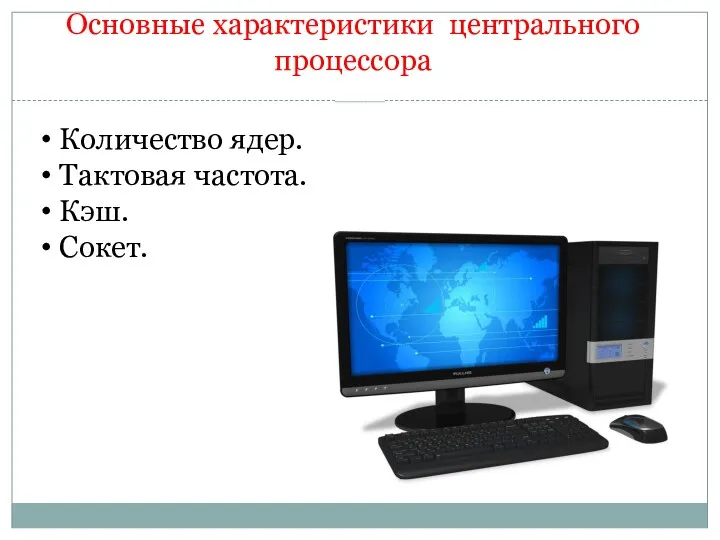 Основные характеристики центрального процессора

• Количество ядер.
• Тактовая частота.
• Кэш.
• Сокет.